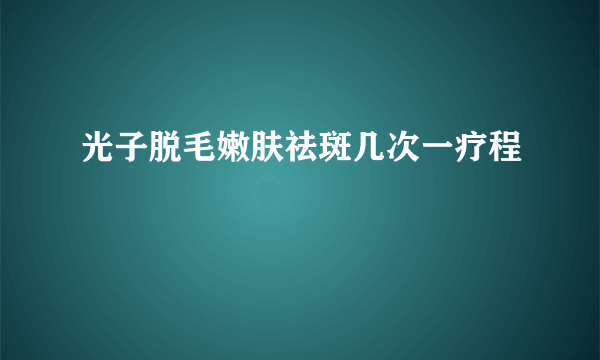 光子脱毛嫩肤祛斑几次一疗程